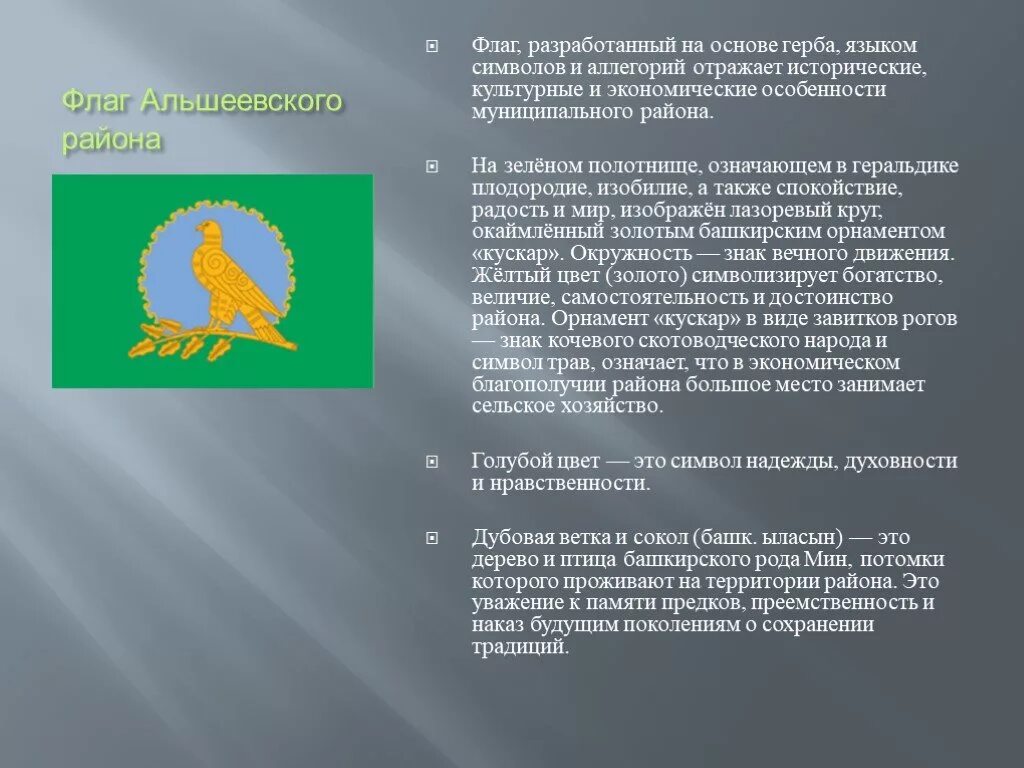 Флаг Альшеевского района

Флаг, разработанный на основе герба, языком символов и аллегорий отражает исторические, культурные и экономические особенности муниципального района.

На зелёном полотнище, означающем в геральдике плодородие, изобилие, а также спокойствие, радость и мир, изображён лазоревый круг, окаймлённый золотым башкирским орнаментом «кускар». Окружность — знак вечного движения. Жёлтый цвет (золото) символизирует богатство, величие, самостоятельность и достоинство района. Орнамент «кускар» в виде завитков рогов — знак кочевого скотоводческого народа и символ трав, означает, что в экономическом благополучии района большое место занимает сельское хозяйство.

Голубой цвет — это символ надежды, духовности и нравственности.

Дубовая ветка и сокол (башк. ыласын) — это дерево и птица башкирского рода Мин, потомки которого проживают на территории района. Это уважение к памяти предков, преемственность и наказ будущим поколениям о сохранении традиций.